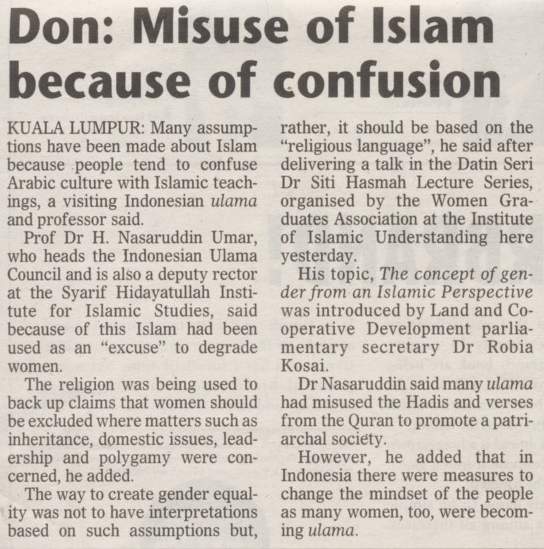 Don: Misuse of Islam because of confusion

KUALA LUMPUR: Many assumptions have been made about Islam because people tend to confuse Arabic culture with Islamic teachings, a visiting Indonesian ulama and professor said.

Prof Dr H. Nasaruddin Umar, who heads the Indonesian Ulama Council and is also a deputy rector at the Syarif Hidayatullah Institute for Islamic Studies, said because of this Islam had been used as an "excuse" to degrade women.

The religion was being used to back up claims that women should be excluded where matters such as inheritance, domestic issues, leadership and polygamy were concerned, he added.

The way to create gender equality was not to have interpretations based on such assumptions but, rather, it should be based on the "religious language", he said after delivering a talk in the Datin Seri Dr Siti Hasmah Lecture Series, organised by the Women Graduates Association at the Institute of Islamic Understanding here yesterday.

His topic, The concept of gender from an Islamic Perspective was introduced by Land and Cooperative Development parliamentary secretary Dr Robia Kosai.

Dr Nasaruddin said many ulama had misused the Hadis and verses from the Quran to promote a patriarchal society.

However, he added that in Indonesia there were measures to change the mindset of the people as many women, too, were becoming ulama.